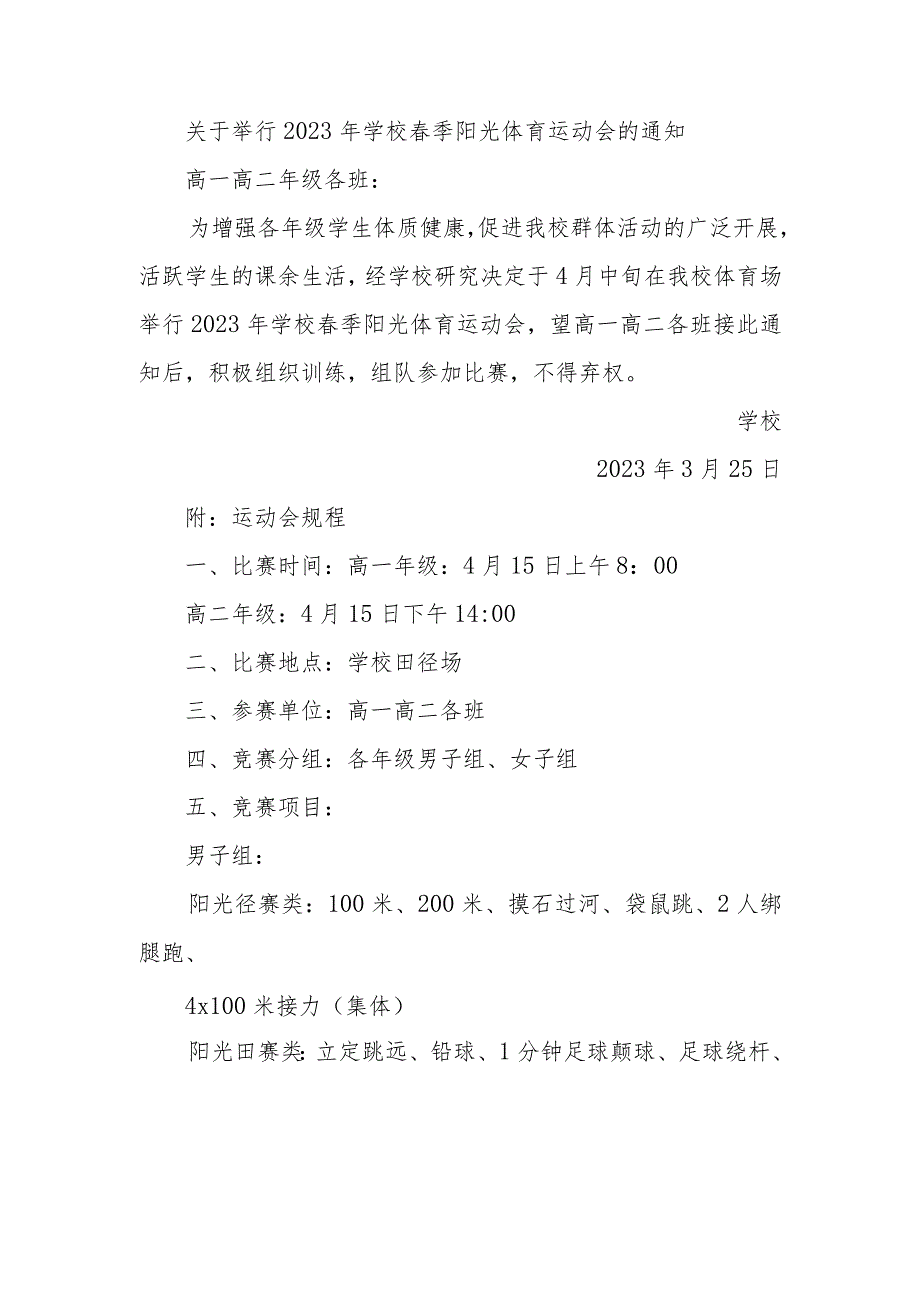 关于举行2023年学校春季阳光体育运动会的通知

高一高二年级各班：

为增强各年级学生体质健康，促进我校群体活动的广泛开展，活跃学生的课余生活，经学校研究决定于4月中旬在我校体育场举行2023年学校春季阳光体育运动会，望高一高二各班接此通知后，积极组织训练，组队参加比赛，不得弃权。

学校

2023年3月25日

附：运动会规程

一、比赛时间：高一年级：4月15日上午8：00

高二年级：4月15日下午14:00

二、比赛地点：学校田径场

三、参赛单位：高一高二各班

四、竞赛分组：各年级男子组、女子组

五、竞赛项目：

男子组：

阳光径赛类：100米、200米、摸石过河、袋鼠跳、2人绑腿跑、

4x100米接力（集体）

阳光田赛类：立定跳远、铅球、1分钟足球颠球、足球绕杆、